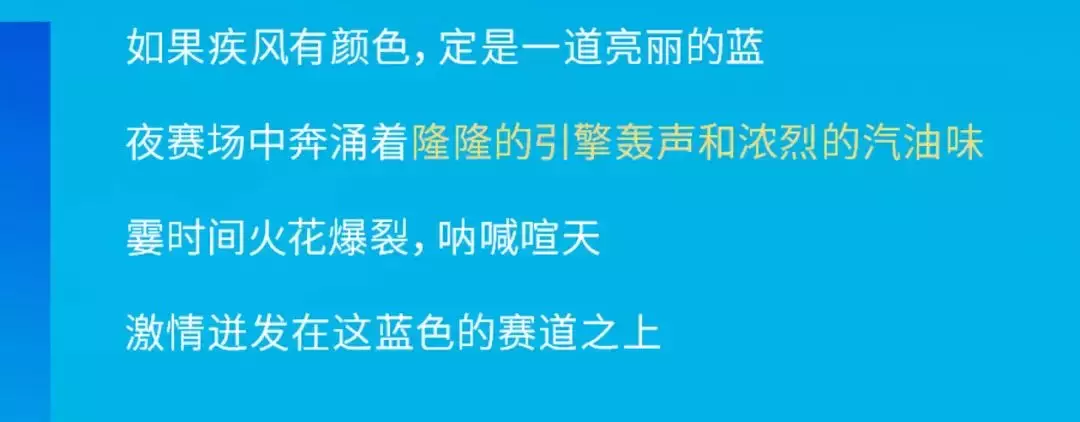 如果疾风有颜色，定是一道亮丽的蓝

夜赛场中奔涌着隆隆的引擎轰声和浓烈的汽油味

霎时间火花爆裂，呐喊喧天

激情迸发在这蓝色的赛道之上